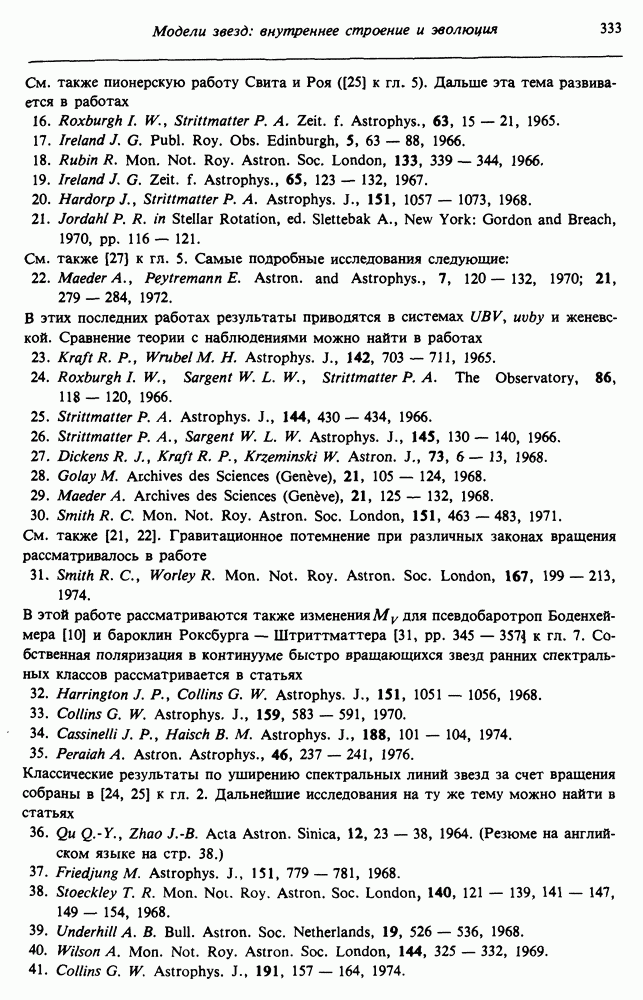 Модели звезд: внутреннее строение и эволюция 333

См. также пионерскую работу Свита и Роя ([25] к гл. 5). Дальше эта тема развивается в работах

16. Roxburgh I. W., Strittmatter P. A. Zeit. f. Astrophys., 63, 15 — 21, 1965.
17. Ireland J. G. Publ. Roy. Obs. Edinburgh, 5, 63 — 88, 1966.
18. Rubin R. Mon. Not. Roy. Astron. Soc. London, 133, 339 — 344, 1966.
19. Ireland J. G. Zeit. f. Astrophys., 65, 123 — 132, 1967.
20. Hardorp J., Strittmatter P. A. Astrophys. J., 151, 1057 — 1073, 1968.
21. Jordahl P. R. in Stellar Rotation, ed. Slettebak A., New York: Gordon and Breach, 1970, pp. 116 — 121.

См. также [27] к гл. 5. Самые подробные исследования следующие:

22. Maeder A., Peytremann E. Astron. and Astrophys., 7, 120 — 132, 1970; 21, 279 — 284, 1972.

В этих последних работах результаты приводятся в системах UBV, uvby и женевской. Сравнение теории с наблюдениями можно найти в работах

23. Kraft R. P., Wrubel M. H. Astrophys. J., 142, 703 — 711, 1965.
24. Roxburgh I. W., Sargent W. L. W., Strittmatter P. A. The Observatory, 86, 118 — 120, 1966.
25. Strittmatter P. A. Astrophys. J., 144, 430 — 434, 1966.
26. Strittmatter P. A., Sargent W. L. W. Astrophys. J., 145, 130 — 140, 1966.
27. Dickens R. J., Kraft R. P., Krzeminski W. Astron. J., 73, 6 — 13, 1968.
28. Golay M. Archives des Sciences (Genève), 21, 105 — 124, 1968.
29. Maeder A. Archives des Sciences (Genève), 21, 125 — 132, 1968.
30. Smith R. C. Mon. Not. Roy. Astron. Soc. London, 151, 463 — 483, 1971.

См. также [21, 22]. Гравитационное потемнение при различных законах вращения рассматривалось в работе

31. Smith R. C., Worley R. Mon. Not. Roy. Astron. Soc. London, 167, 199 — 213, 1974.

В этой работе рассматриваются также изменения $M_V$ для псевдобаротроп Боденхеймера [10] и бароклин Роксбурга — Штриттматтера [31, pp. 345 — 357] к гл. 7. Собственная поляризация в континууме быстро вращающихся звезд ранних спектральных классов рассматривается в статьях

32. Harrington J. P., Collins G. W. Astrophys. J., 151, 1051 — 1056, 1968.
33. Collins G. W. Astrophys. J., 159, 583 — 591, 1970.
34. Cassinelli J. P., Haisch B. M. Astrophys. J., 188, 101 — 104, 1974.
35. Peraiah A. Astron. Astrophys., 46, 237 — 241, 1976.

Классические результаты по уширению спектральных линий звезд за счет вращения собраны в [24, 25] к гл. 2. Дальнейшие исследования на ту же тему можно найти в статьях

36. Qu Q.-Y., Zhao J.-B. Acta Astron. Sinica, 12, 23 — 38, 1964. (Резюме на английском языке на стр. 38.)
37. Friedjung M. Astrophys. J., 151, 779 — 781, 1968.
38. Stoeckley T. R. Mon. Not. Roy. Astron. Soc. London, 140, 121 — 139, 141 — 147, 149 — 154, 1968.
39. Underhill A. B. Bull. Astron. Soc. Netherlands, 19, 526 — 536, 1968.
40. Wilson A. Mon. Not. Roy. Astron. Soc. London, 144, 325 — 332, 1969.
41. Collins G. W. Astrophys. J., 191, 157 — 164, 1974.